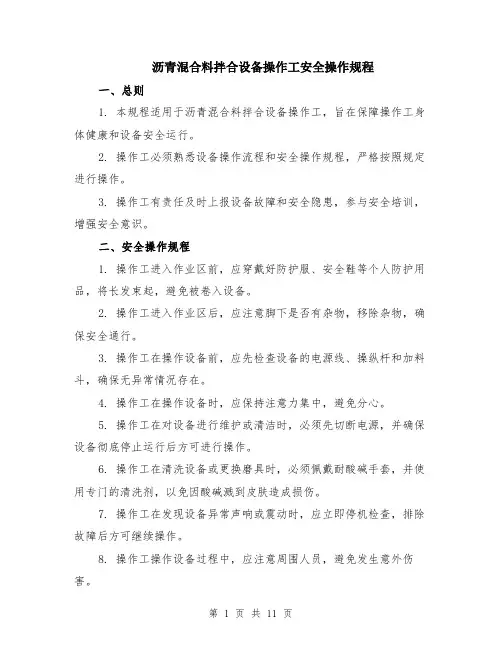 沥青混合料拌合设备操作工安全操作规程

一、总则

1. 本规程适用于沥青混合料拌合设备操作工，旨在保障操作工身体健康和设备安全运行。

2. 操作工必须熟悉设备操作流程和安全操作规程，严格按照规定进行操作。

3. 操作工有责任及时上报设备故障和安全隐患，参与安全培训，增强安全意识。

二、安全操作规程

1. 操作工进入作业区前，应穿戴好防护服、安全鞋等个人防护用品，将长发束起，避免被卷入设备。

2. 操作工进入作业区后，应注意脚下是否有杂物，移除杂物，确保安全通行。

3. 操作工在操作设备前，应先检查设备的电源线、操纵杆和加料斗，确保无异常情况存在。

4. 操作工在操作设备时，应保持注意力集中，避免分心。

5. 操作工在对设备进行维护或清洁时，必须先切断电源，并确保设备彻底停止运行后方可进行操作。

6. 操作工在清洗设备或更换磨具时，必须佩戴耐酸碱手套，并使用专门的清洗剂，以免因酸碱溅到皮肤造成损伤。

7. 操作工在发现设备异常声响或震动时，应立即停机检查，排除故障后方可继续操作。

8. 操作工操作设备过程中，应注意周围人员，避免发生意外伤害。

第 1 页 共 11 页